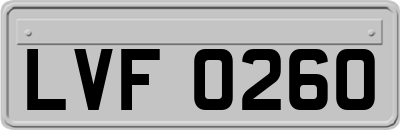 LVF 0260